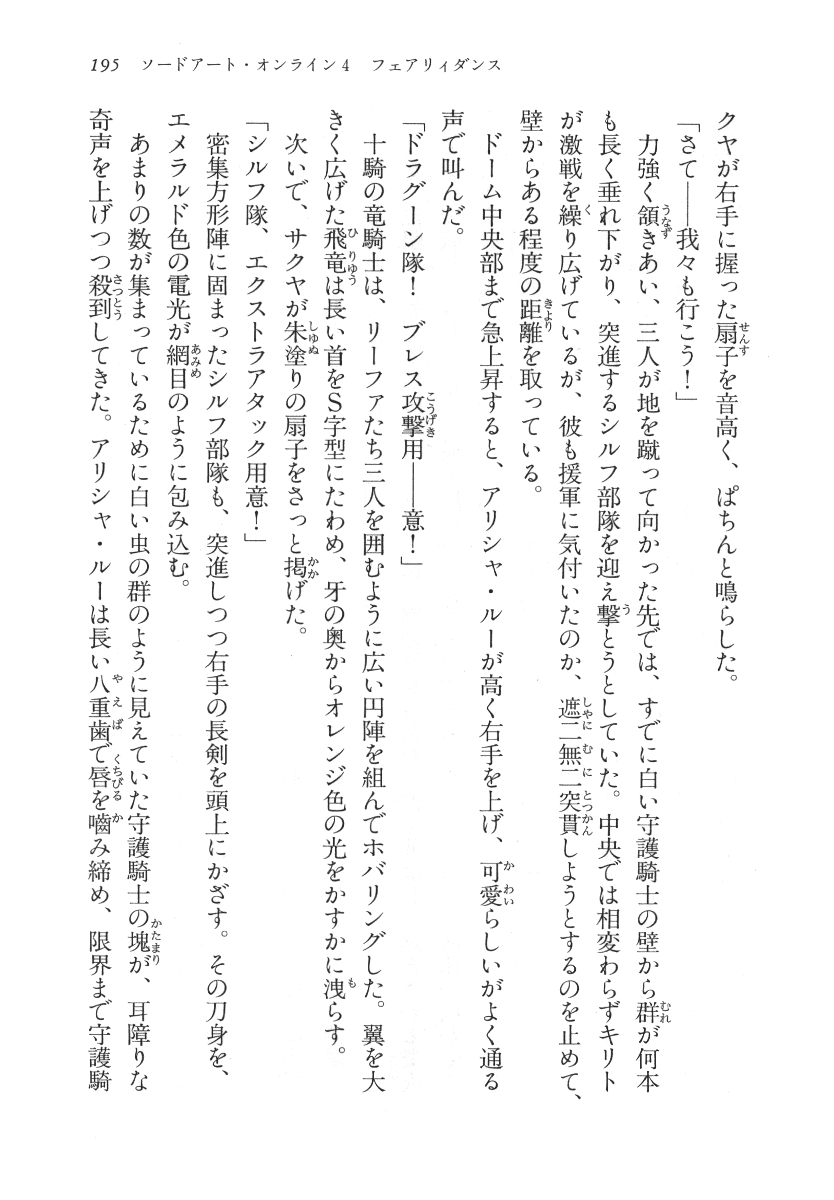 195　ソードアート・オンライン4　フェアリィダンス

クヤが右手に握った扇子を音高く、ぱちんと鳴らした。

「さて——我々も行こう！」

力強く頷きあい、三人が地を蹴って向かった先では、すでに白い守護騎士の壁から群が何本も長く垂れ下がり、突進するシルフ部隊を迎え撃とうとしていた。中央では相変わらずキリトが激戦を繰り広げているが、彼も援軍に気付いたのか、遮二無二突貫しようとするのを止めて、壁からある程度の距離を取っている。

ドーム中央部まで急上昇すると、アリシャ・ルーが高く右手を上げ、可愛らしいがよく通る声で叫んだ。

「ドラグーン隊！　ブレス攻撃用——意！」

十騎の竜騎士は、リーファたち三人を囲むように広い円陣を組んでホバリングした。翼を大きく広げた飛竜は長い首をS字型にたわめ、牙の奥からオレンジ色の光をかすかに洩らす。

次いで、サクヤが朱塗りの扇子をさっと掲げた。

「シルフ隊、エクストラアタック用意！」

密集方形陣に固まったシルフ部隊も、突進しつつ右手の長剣を頭上にかざす。その刀身を、エメラルド色の電光が網目のように包み込む。

あまりの数が集まっているために白い虫の群のように見えていた守護騎士の塊が、耳障りな奇声を上げつつ殺到してきた。アリシャ・ルーは長い八重歯で唇を噛み締め、限界まで守護騎